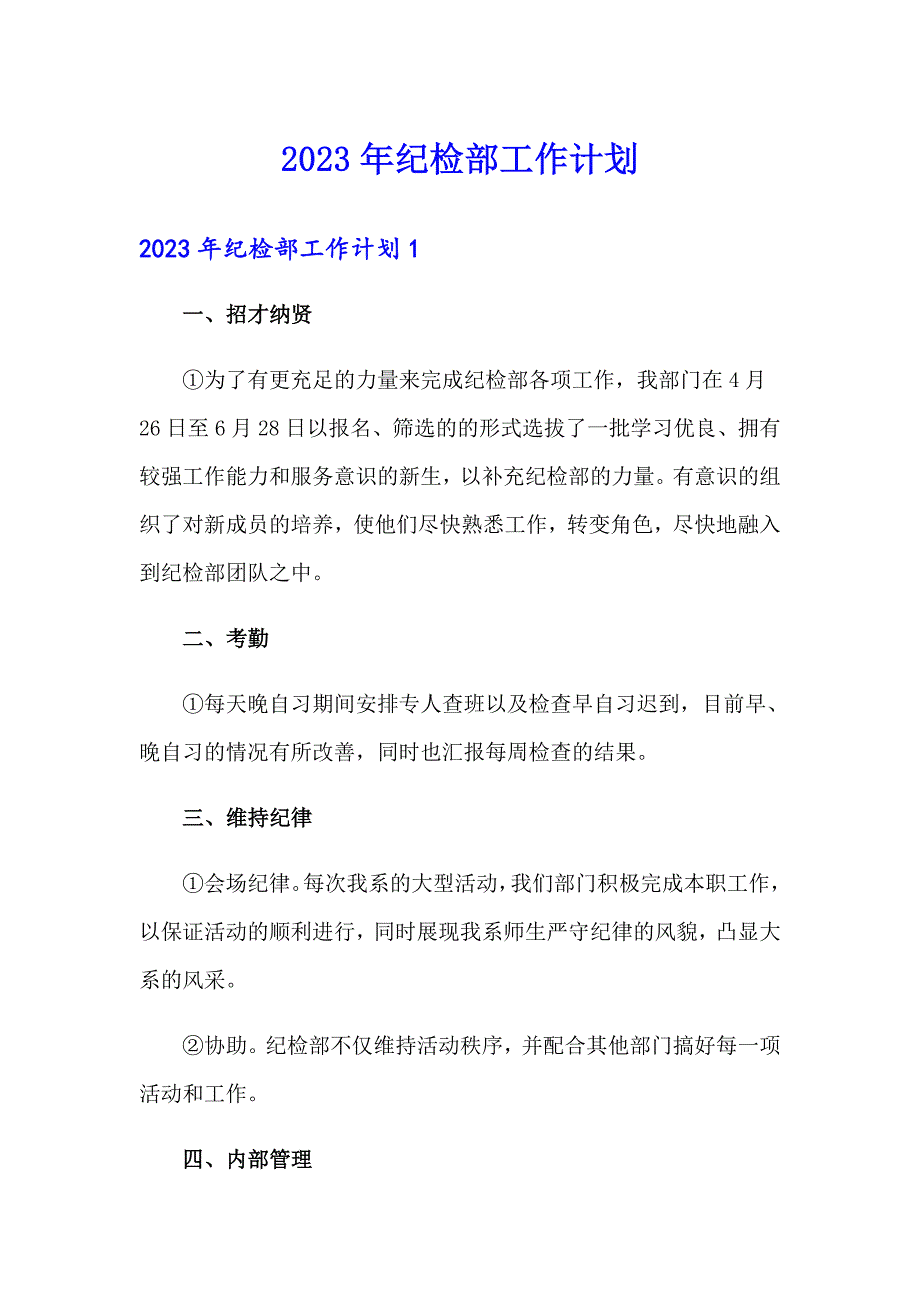 2023年纪检部工作计划

2023年纪检部工作计划1

一、招才纳贤

①为了有更充足的力量来完成纪检部各项工作，我部门在4月26日至6月28日以报名、筛选的的形式选拔了一批学习优良、拥有较强工作能力和服务意识的新生，以补充纪检部的力量。有意识的组织了对新成员的培养，使他们尽快熟悉工作，转变角色，尽快地融入到纪检部团队之中。

二、考勤

①每天晚自习期间安排专人查班以及检查早自习迟到，目前早、晚自习的情况有所改善，同时也汇报每周检查的结果。

三、维持纪律

①会场纪律。每次我系的大型活动，我们部门积极完成本职工作，以保证活动的顺利进行，同时展现我系师生严守纪律的风貌，凸显大系的风采。

②协助。纪检部不仅维持活动秩序，并配合其他部门搞好每一项活动和工作。

四、内部管理